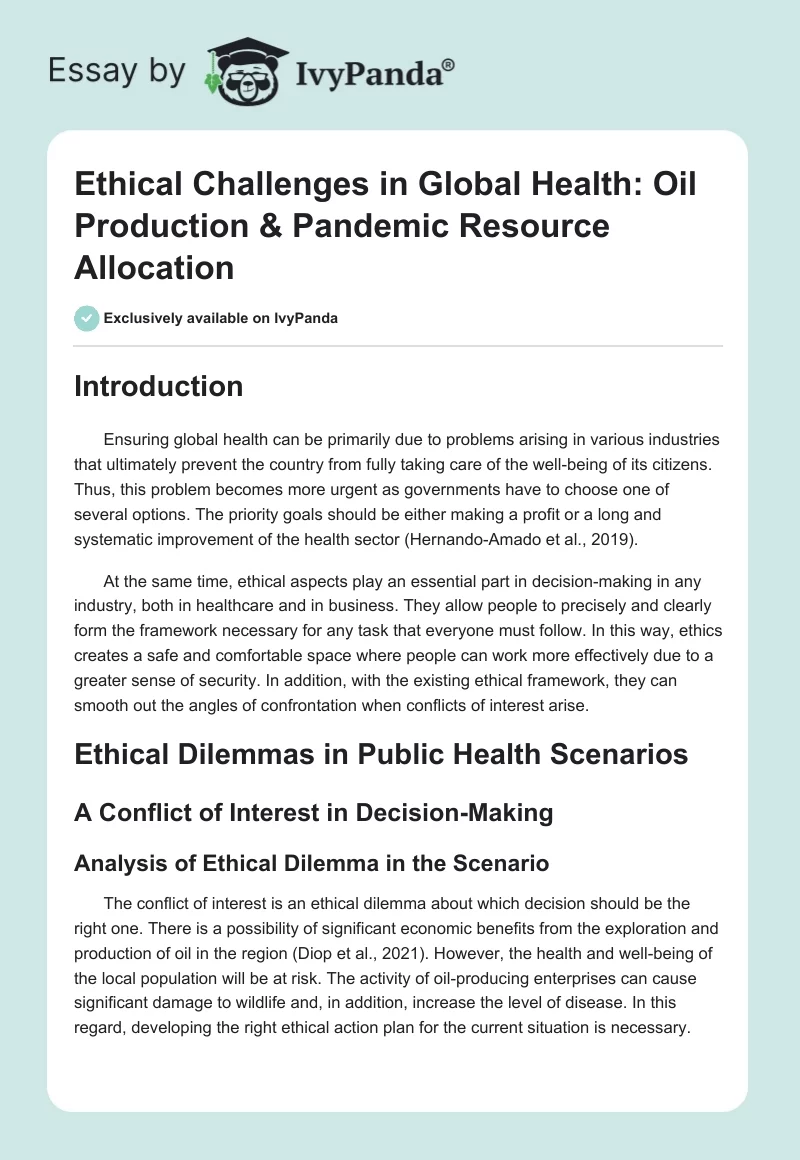 Essay by IvyPanda®

Ethical Challenges in Global Health: Oil Production & Pandemic Resource Allocation

Exclusively available on IvyPanda

Introduction

Ensuring global health can be primarily due to problems arising in various industries that ultimately prevent the country from fully taking care of the well-being of its citizens. Thus, this problem becomes more urgent as governments have to choose one of several options. The priority goals should be either making a profit or a long and systematic improvement of the health sector (Hernando-Amado et al., 2019).

At the same time, ethical aspects play an essential part in decision-making in any industry, both in healthcare and in business. They allow people to precisely and clearly form the framework necessary for any task that everyone must follow. In this way, ethics creates a safe and comfortable space where people can work more effectively due to a greater sense of security. In addition, with the existing ethical framework, they can smooth out the angles of confrontation when conflicts of interest arise.

Ethical Dilemmas in Public Health Scenarios

A Conflict of Interest in Decision-Making

Analysis of Ethical Dilemma in the Scenario

The conflict of interest is an ethical dilemma about which decision should be the right one. There is a possibility of significant economic benefits from the exploration and production of oil in the region (Diop et al., 2021). However, the health and well-being of the local population will be at risk. The activity of oil-producing enterprises can cause significant damage to wildlife and, in addition, increase the level of disease. In this regard, developing the right ethical action plan for the current situation is necessary.